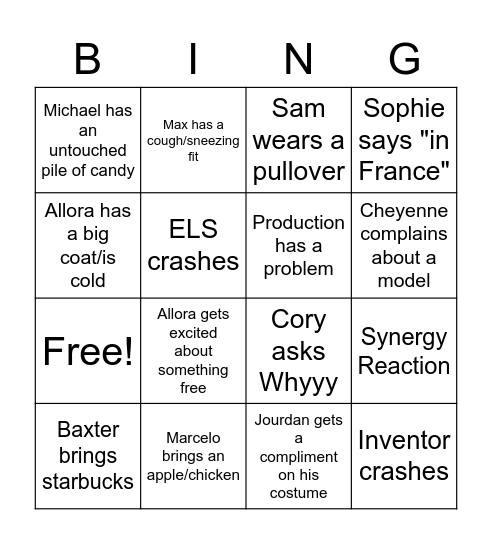 | B | I | N | G |
|---|---|---|---|
| Michael has an untouched pile of candy | Max has a cough/sneezing fit | Sam wears a pullover | Sophie says "in France" |
| Allora has a big coat/is cold | ELS crashes | Production has a problem | Cheyenne complains about a model |
| Free! | Allora gets excited about something free | Cory asks Whyyy | Synergy Reaction |
| Baxter brings starbucks | Marcelo brings an apple/chicken | Jourdan gets a compliment on his costume | Inventor crashes |